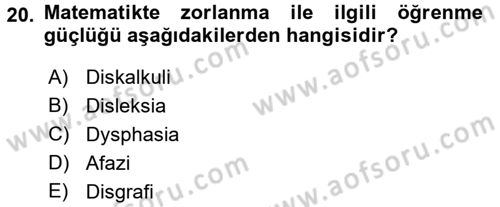 20. Matematikte zorlanma ile ilgili öğrenme güçlüğü aşağıdakilerden hangisidir?

A) Diskalkuli
B) Disleksia
C) Dysphasia
D) Afazi
E) Disgrafi

www.aofsoru.com
www.aofsoru.com
www.aofsoru.com
www.aofsoru.com